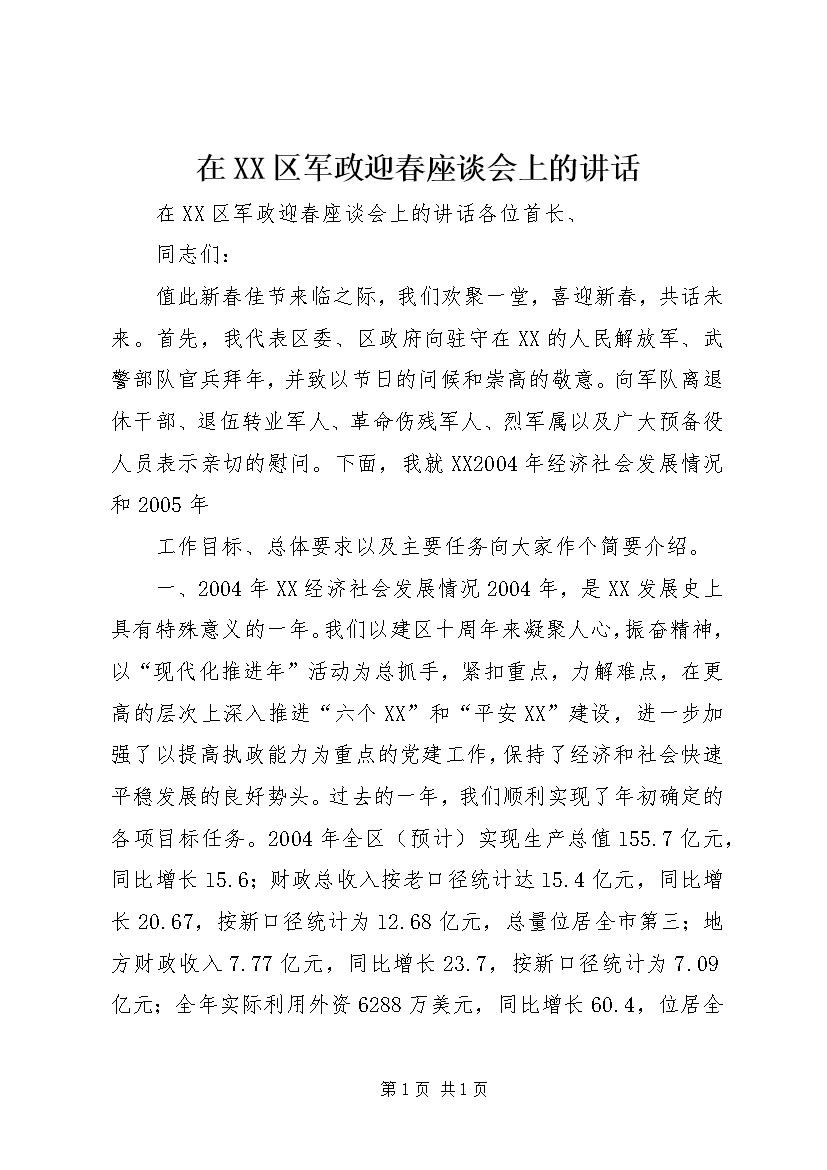 在XX区军政迎春座谈会上的讲话

在XX区军政迎春座谈会上的讲话各位首长、

同志们：

值此新春佳节来临之际，我们欢聚一堂，喜迎新春，共话未来。首先，我代表区委、区政府向驻守在XX的人民解放军、武警部队官兵拜年，并致以节日的问候和崇高的敬意。向军队离退休干部、退伍转业军人、革命伤残军人、烈军属以及广大预备役人员表示亲切的慰问。下面，我就XX2004年经济社会发展情况和2005年

工作目标、总体要求以及主要任务向大家作个简要介绍。

一、2004年XX经济社会发展情况2004年，是XX发展史上具有特殊意义的一年。我们以建区十周年来凝聚人心，振奋精神，以“现代化推进年”活动为总抓手，紧扣重点，力解难点，在更高的层次上深入推进“六个XX”和“平安XX”建设，进一步加强了以提高执政能力为重点的党建工作，保持了经济和社会快速平稳发展的良好势头。过去的一年，我们顺利实现了年初确定的各项目标任务。2004年全区（预计）实现生产总值155.7亿元，同比增长15.6；财政总收入按老口径统计达15.4亿元，同比增长20.67，按新口径统计为12.68亿元，总量位居全市第三；地方财政收入7.77亿元，同比增长23.7，按新口径统计为7.09亿元；全年实际利用外资6288万美元，同比增长60.4，位居全

第1页 共1页